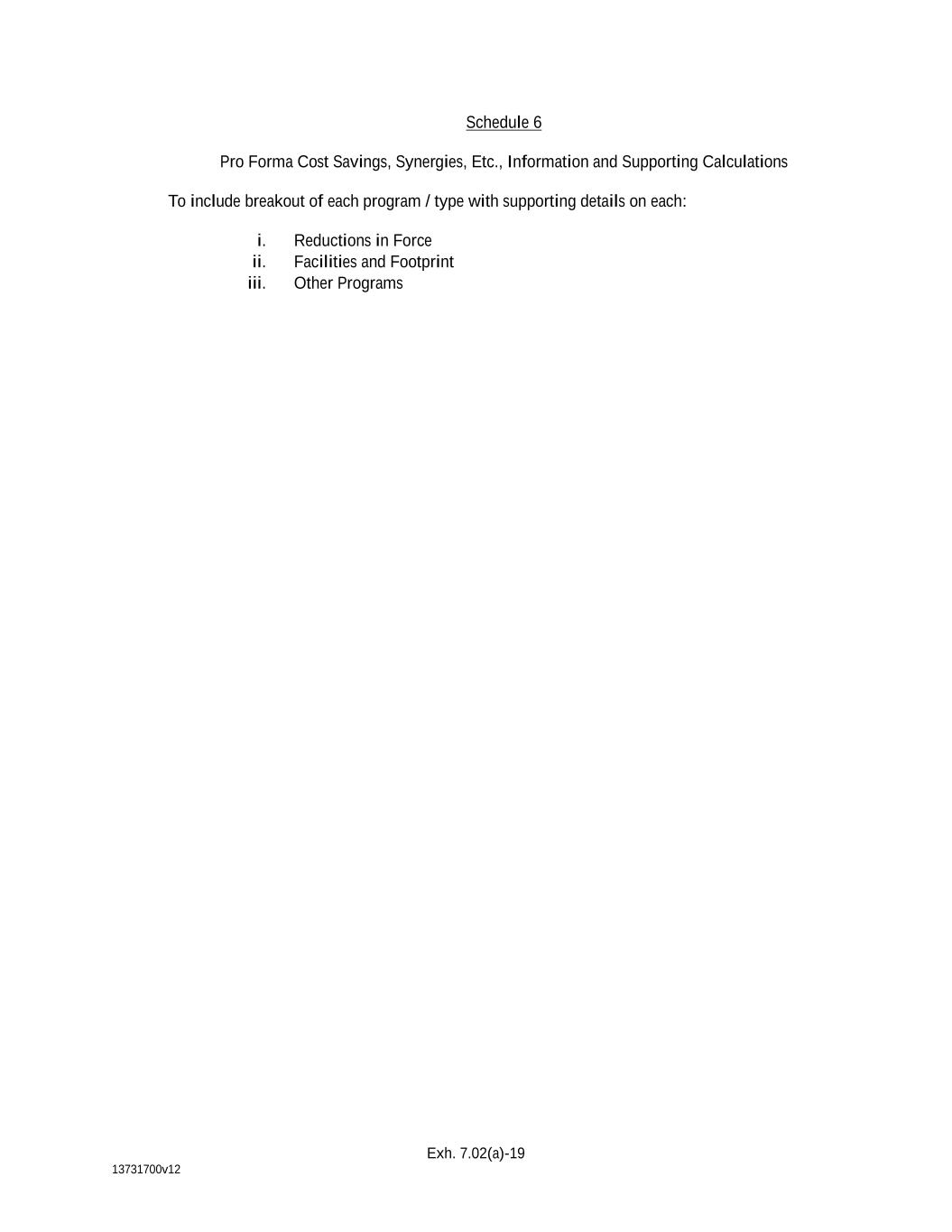 Schedule 6

Pro Forma Cost Savings, Synergies, Etc., Information and Supporting Calculations

To include breakout of each program / type with supporting details on each:

i. Reductions in Force
ii. Facilities and Footprint
iii. Other Programs

Exh. 7.02(a)-19

13731700v12